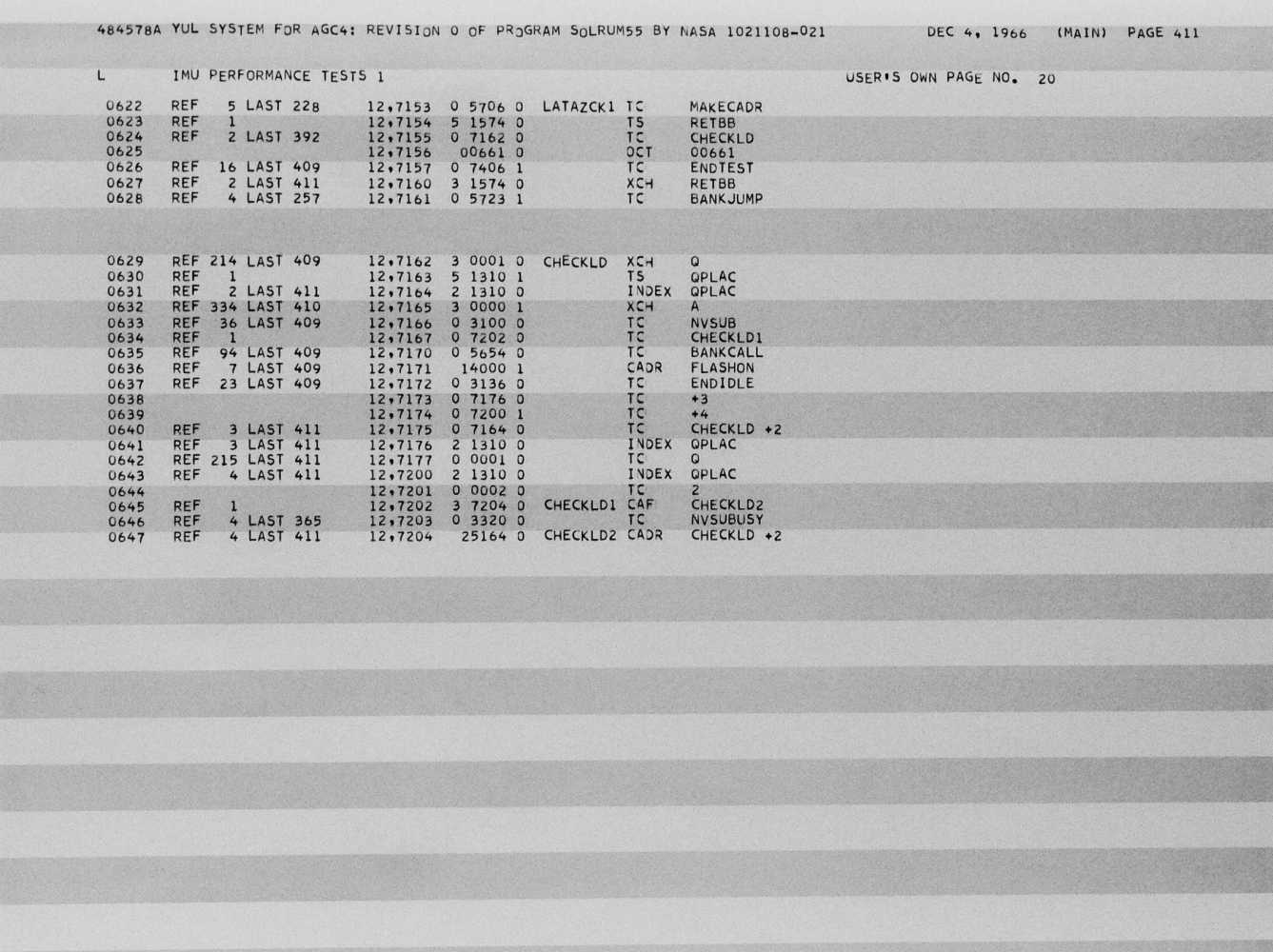 484578A YUL SYSTEM FOR AGC4: REVISION 0 OF PROGRAM SOLRUM55 BY NASA 1021108-021 DEC 4, 1966 (MAIN) PAGE 411

L IMU PERFORMANCE TESTS 1 USER'S OWN PAGE NO. 20

0622 REF 5 LAST 228 12,7153 0 5706 0 LATAZCK1 TC MAKECADR
0623 REF 1 12,7154 5 1574 0 TS RETBB
0624 REF 2 LAST 392 12,7155 0 7162 0 TC CHECKLD
0625 12,7156 00661 0 OCT 00661
0626 REF 16 LAST 409 12,7157 0 7406 1 TC ENDTEST
0627 REF 2 LAST 411 12,7160 3 1574 0 XCH RETBB
0628 REF 4 LAST 257 12,7161 0 5723 1 TC BANKJUMP

0629 REF 214 LAST 409 12,7162 3 0001 0 CHECKLD XCH Q
0630 REF 1 12,7163 5 1310 1 TS QPLAC
0631 REF 2 LAST 411 12,7164 2 1310 0 INDEX QPLAC
0632 REF 334 LAST 410 12,7165 3 0000 1 XCH A
0633 REF 36 LAST 409 12,7166 0 3100 0 TC NVSUB
0634 REF 1 12,7167 0 7202 0 TC CHECKLD1
0635 REF 94 LAST 409 12,7170 0 5654 0 TC BANKCALL
0636 REF 7 LAST 409 12,7171 14000 1 CADR FLASHON
0637 REF 23 LAST 409 12,7172 0 3136 0 TC ENDIDLE
0638 12,7173 0 7176 0 TC +3
0639 12,7174 0 7200 1 TC +4
0640 REF 3 LAST 411 12,7175 0 7164 0 TC CHECKLD +2
0641 REF 3 LAST 411 12,7176 2 1310 0 INDEX QPLAC
0642 REF 215 LAST 411 12,7177 0 0001 0 TC Q
0643 REF 4 LAST 411 12,7200 2 1310 0 INDEX QPLAC
0644 12,7201 0 0002 0 TC 2
0645 REF 1 12,7202 3 7204 0 CHECKLD1 CAF CHECKLD2
0646 REF 4 LAST 365 12,7203 0 3320 0 TC NVSUBUSY
0647 REF 4 LAST 411 12,7204 25164 0 CHECKLD2 CADR CHECKLD +2